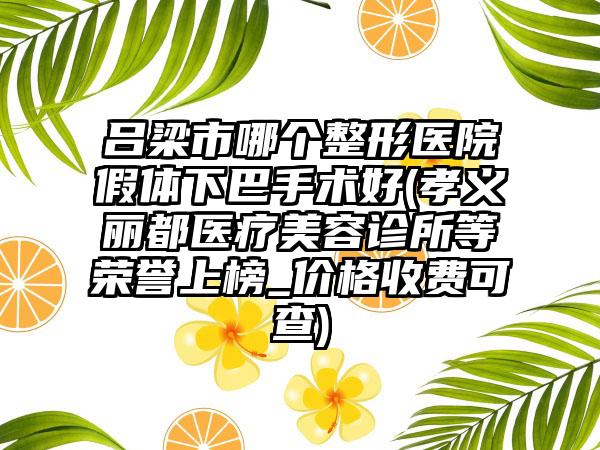 吕梁市哪个整形医院假体下巴手术好(孝义丽都医疗美容诊所等荣誉上榜_价格收费可查)